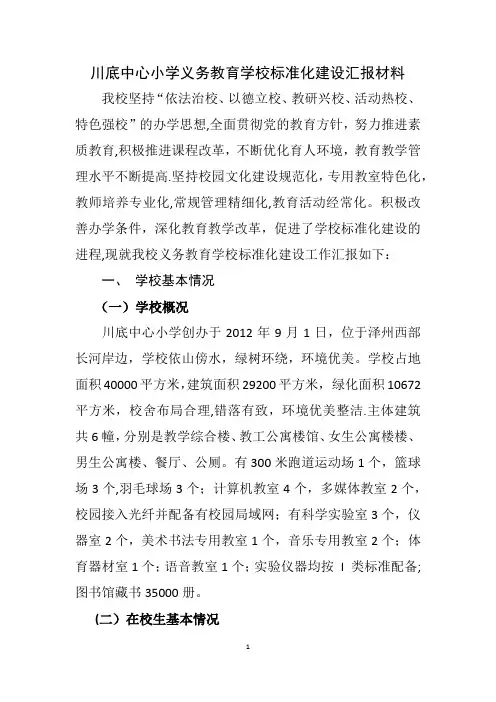 川底中心小学义务教育学校标准化建设汇报材料

我校坚持“依法治校、以德立校、教研兴校、活动热校、特色强校”的办学思想,全面贯彻党的教育方针，努力推进素质教育,积极推进课程改革，不断优化育人环境，教育教学管理水平不断提高.坚持校园文化建设规范化，专用教室特色化，教师培养专业化,常规管理精细化,教育活动经常化。积极改善办学条件，深化教育教学改革，促进了学校标准化建设的进程,现就我校义务教育学校标准化建设工作汇报如下：

一、 学校基本情况

（一）学校概况

川底中心小学创办于 2012 年 9 月 1 日，位于泽州西部长河岸边，学校依山傍水，绿树环绕，环境优美。学校占地面积 40000 平方米，建筑面积 29200 平方米，绿化面积 10672 平方米，校舍布局合理,错落有致，环境优美整洁.主体建筑共 6 幢，分别是教学综合楼、教工公寓楼馆、女生公寓楼楼、男生公寓楼、餐厅、公厕。有 300 米跑道运动场 1 个，篮球场 3 个,羽毛球场 3 个；计算机教室 4 个，多媒体教室 2 个，校园接入光纤并配备有校园局域网；有科学实验室 3 个，仪器室 2 个，美术书法专用教室 1 个，音乐专用教室 2 个；体育器材室 1 个；语音教室 1 个；实验仪器均按 I 类标准配备;图书馆藏书 35000 册。

（二）在校生基本情况

1